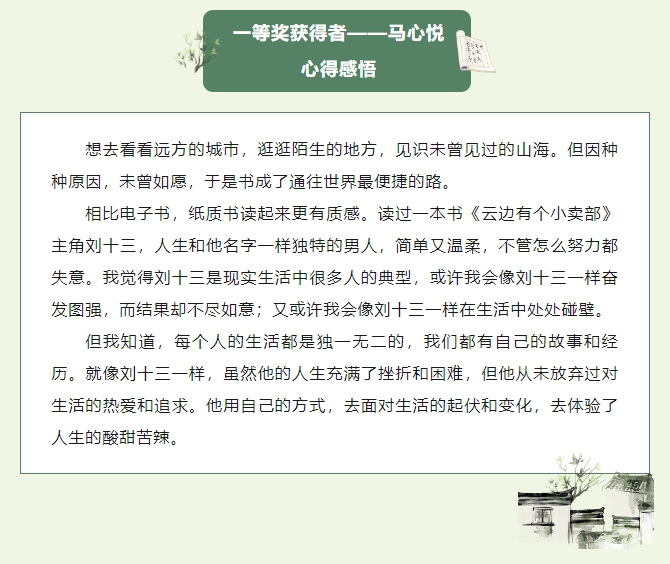 一等奖获得者——马心悦
心得感悟

想去看看远方的城市，逛逛陌生的地方，见识未曾见过的山海。但因种种原因，未曾如愿，于是书成了通往世界最便捷的路。

相比电子书，纸质书读起来更有质感。读过一本书《云边有个小卖部》主角刘十三，人生和他名字一样独特的男人，简单又温柔，不管怎么努力都失意。我觉得刘十三是现实生活中很多人的典型，或许我会像刘十三一样奋发图强，而结果却不尽如意；又或许我会像刘十三一样在生活中处处碰壁。

但我知道，每个人的生活都是独一无二的，我们都有自己的故事和经历。就像刘十三一样，虽然他的人生充满了挫折和困难，但他从未放弃过对生活的热爱和追求。他用自己的方式，去面对生活的起伏和变化，去体验了人生的酸甜苦辣。